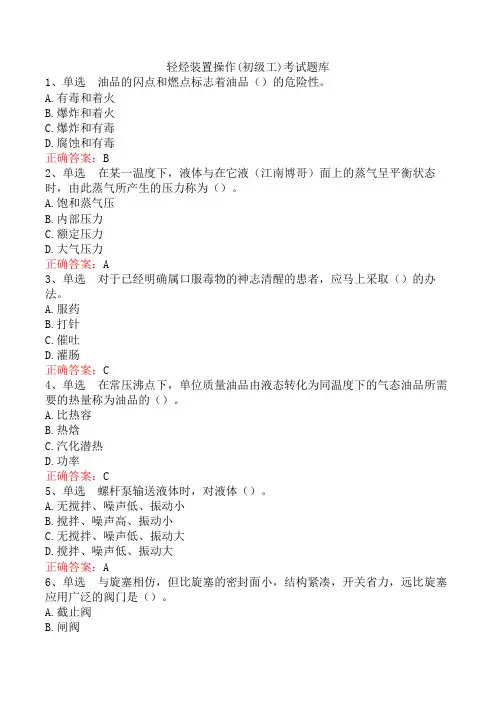 轻烃装置操作(初级工)考试题库
1、单选　油品的闪点和燃点标志着油品（）的危险性。
A.有毒和着火
B.爆炸和着火
C.爆炸和有毒
D.腐蚀和有毒
正确答案：B
2、单选　在某一温度下，液体与在它液（江南博哥）面上的蒸气呈平衡状态时，由此蒸气所产生的压力称为（）。
A.饱和蒸气压
B.内部压力
C.额定压力
D.大气压力
正确答案：A
3、单选　对于已经明确属口服毒物的神志清醒的患者，应马上采取（）的办法。
A.服药
B.打针
C.催吐
D.灌肠
正确答案：C
4、单选　在常压沸点下，单位质量油品由液态转化为同温度下的气态油品所需要的热量称为油品的（）。
A.比热容
B.热焓
C.汽化潜热
D.功率
正确答案：C
5、单选　螺杆泵输送液体时，对液体（）。
A.无搅拌、噪声低、振动小
B.搅拌、噪声高、振动小
C.无搅拌、噪声低、振动大
D.搅拌、噪声低、振动大
正确答案：A
6、单选　与旋塞相仿，但比旋塞的密封面小，结构紧凑，开关省力，远比旋塞应用广泛的阀门是（）。
A.截止阀
B.闸阀